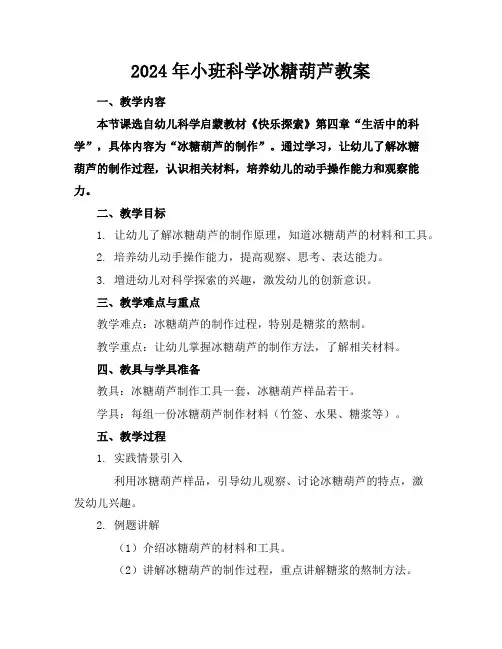 2024年小班科学冰糖葫芦教案

一、教学内容

本节课选自幼儿科学启蒙教材《快乐探索》第四章“生活中的科学”，具体内容为“冰糖葫芦的制作”。通过学习，让幼儿了解冰糖葫芦的制作过程，认识相关材料，培养幼儿的动手操作能力和观察能力。

二、教学目标

1. 让幼儿了解冰糖葫芦的制作原理，知道冰糖葫芦的材料和工具。

2. 培养幼儿动手操作能力，提高观察、思考、表达能力。

3. 增进幼儿对科学探索的兴趣，激发幼儿的创新意识。

三、教学难点与重点

教学难点：冰糖葫芦的制作过程，特别是糖浆的熬制。

教学重点：让幼儿掌握冰糖葫芦的制作方法，了解相关材料。

四、教具与学具准备

教具：冰糖葫芦制作工具一套，冰糖葫芦样品若干。

学具：每组一份冰糖葫芦制作材料（竹签、水果、糖浆等）。

五、教学过程

1. 实践情景引入

利用冰糖葫芦样品，引导幼儿观察、讨论冰糖葫芦的特点，激发幼儿兴趣。

2. 例题讲解

（1）介绍冰糖葫芦的材料和工具。

（2）讲解冰糖葫芦的制作过程，重点讲解糖浆的熬制方法。